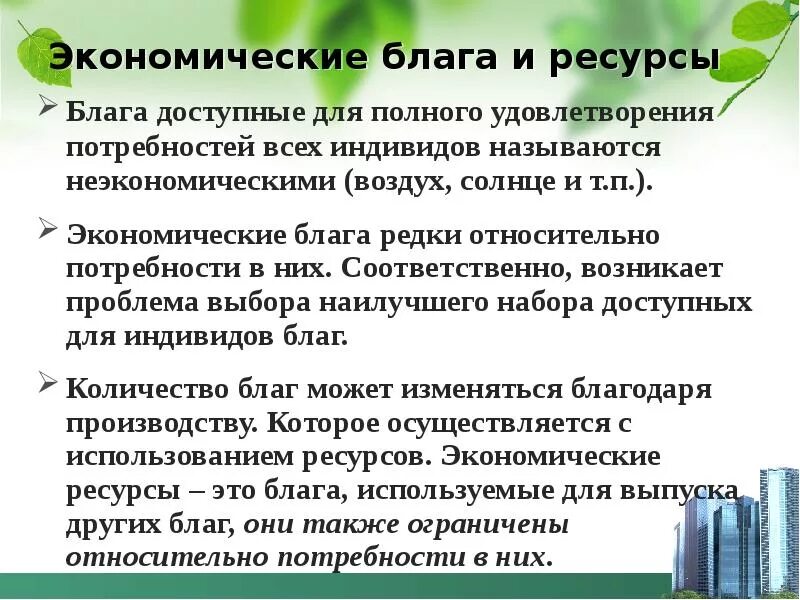 Экономические блага и ресурсы

➢ Блага доступные для полного удовлетворения потребностей всех индивидов называются неэкономическими (воздух, солнце и т.п.).

➢ Экономические блага редки относительно потребности в них. Соответственно, возникает проблема выбора наилучшего набора доступных для индивидов благ.

➢ Количество благ может изменяться благодаря производству. Которое осуществляется с использованием ресурсов. Экономические ресурсы – это блага, используемые для выпуска других благ, они также ограничены относительно потребности в них.